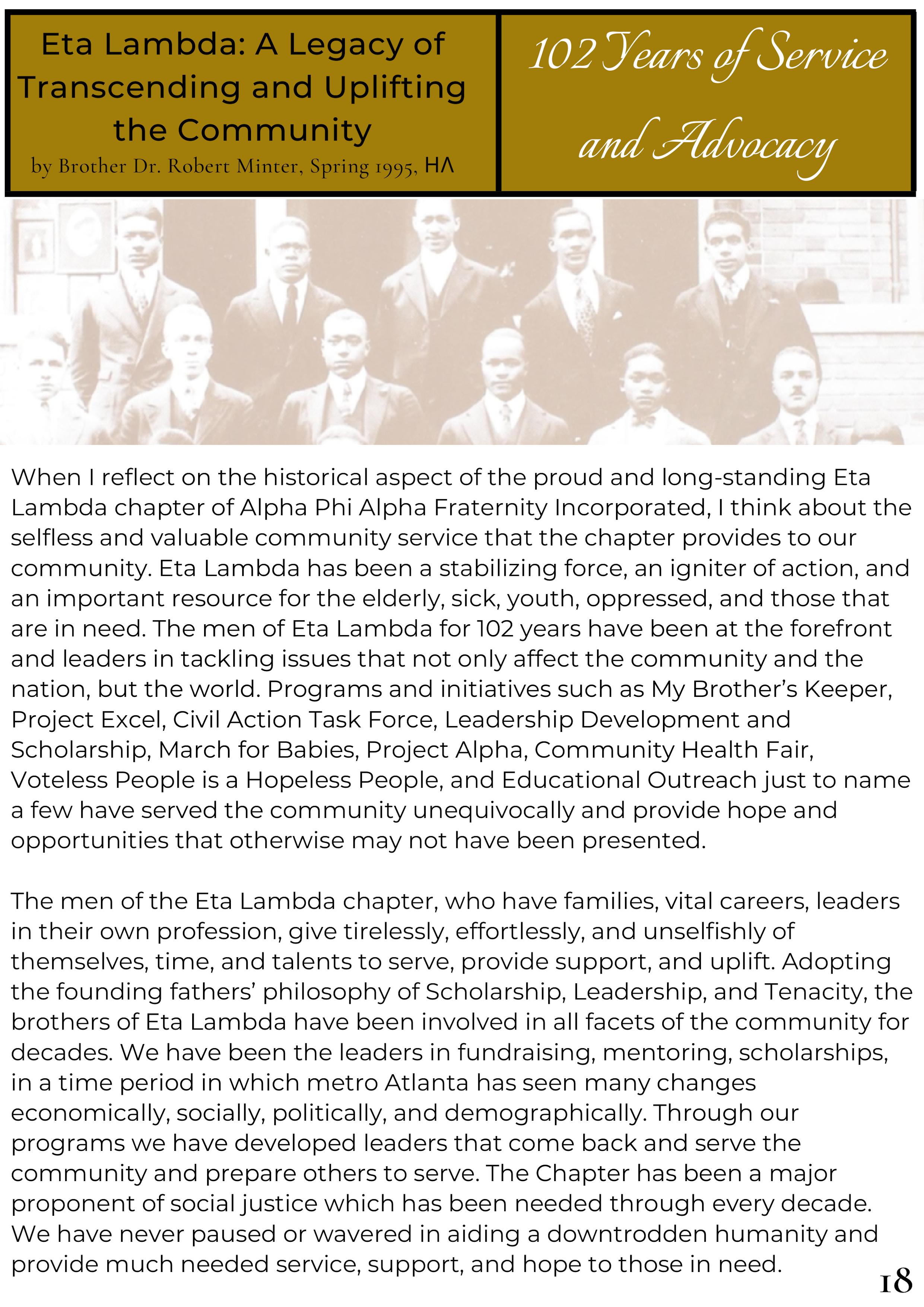 Eta Lambda: A Legacy of Transcending and Uplifting the Community
by Brother Dr. Robert Minter, Spring 1995, ΗΛ

102 Years of Service and Advocacy

When I reflect on the historical aspect of the proud and long-standing Eta Lambda chapter of Alpha Phi Alpha Fraternity Incorporated, I think about the selfless and valuable community service that the chapter provides to our community. Eta Lambda has been a stabilizing force, an igniter of action, and an important resource for the elderly, sick, youth, oppressed, and those that are in need. The men of Eta Lambda for 102 years have been at the forefront and leaders in tackling issues that not only affect the community and the nation, but the world. Programs and initiatives such as My Brother's Keeper, Project Excel, Civil Action Task Force, Leadership Development and Scholarship, March for Babies, Project Alpha, Community Health Fair, Voteless People is a Hopeless People, and Educational Outreach just to name a few have served the community unequivocally and provide hope and opportunities that otherwise may not have been presented.

The men of the Eta Lambda chapter, who have families, vital careers, leaders in their own profession, give tirelessly, effortlessly, and unselfishly of themselves, time, and talents to serve, provide support, and uplift. Adopting the founding fathers' philosophy of Scholarship, Leadership, and Tenacity, the brothers of Eta Lambda have been involved in all facets of the community for decades. We have been the leaders in fundraising, mentoring, scholarships, in a time period in which metro Atlanta has seen many changes economically, socially, politically, and demographically. Through our programs we have developed leaders that come back and serve the community and prepare others to serve. The Chapter has been a major proponent of social justice which has been needed through every decade. We have never paused or wavered in aiding a downtrodden humanity and provide much needed service, support, and hope to those in need.

18